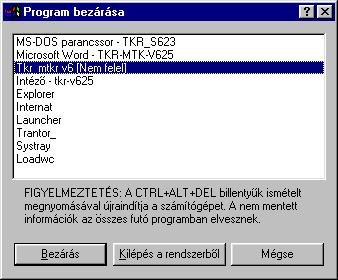 Program bezárása

?

MS-DOS parancssor - TKR_S623
Microsoft Word - TKR-MTK-V625
Tkr_mtkr v6 [Nem felel]
Intéző - tkr-v625
Explorer
Internat
Launcher
Trantor_
Systray
Loadwc

FIGYELMEZTETÉS: A CTRL+ALT+DEL billentyűk ismételt megnyomásával újraindítja a számítógépet. A nem mentett információk az összes futó programban elvesznek.

Bezárás

Kilépés a rendszerből

Mégse